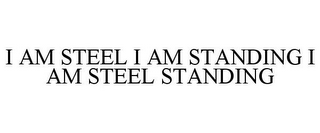 I AM STEEL I AM STANDING I AM STEEL STANDING